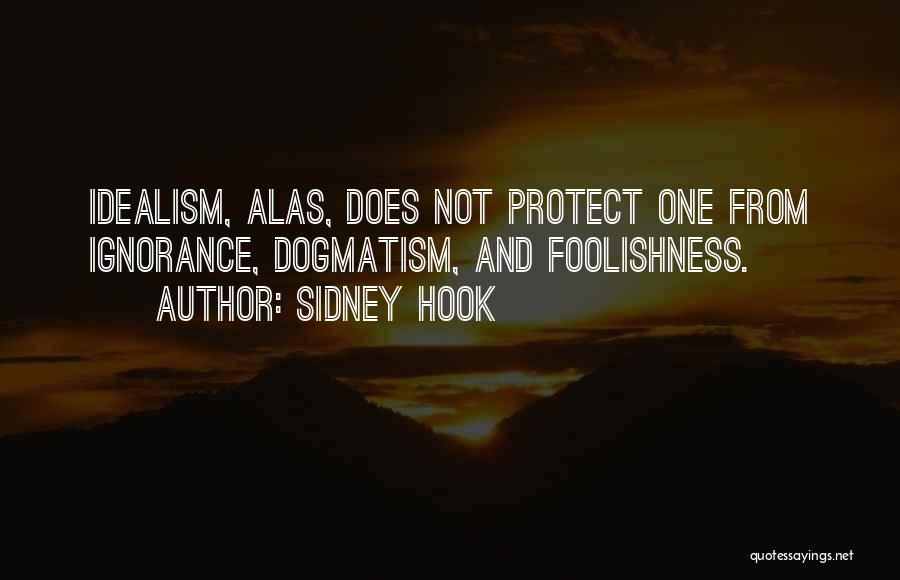 IDEALISM, ALAS, DOES NOT PROTECT ONE FROM IGNORANCE, DOGMATISM, AND FOOLISHNESS.
AUTHOR: SIDNEY HOOK

quotessayings.net